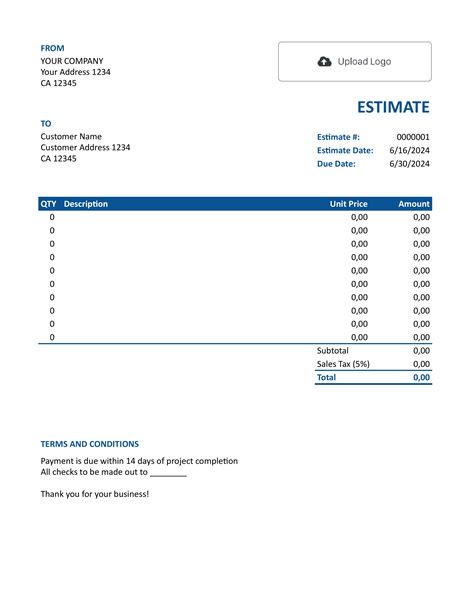 FROM
YOUR COMPANY
Your Address 1234
CA 12345

Upload Logo

ESTIMATE

TO
Customer Name
Customer Address 1234
CA 12345

Estimate #: 0000001
Estimate Date: 6/16/2024
Due Date: 6/30/2024

| QTY | Description | Unit Price | Amount |
|---|---|---|---|
| 0 | | 0,00 | 0,00 |
| 0 | | 0,00 | 0,00 |
| 0 | | 0,00 | 0,00 |
| 0 | | 0,00 | 0,00 |
| 0 | | 0,00 | 0,00 |
| 0 | | 0,00 | 0,00 |
| 0 | | 0,00 | 0,00 |
| 0 | | 0,00 | 0,00 |
| 0 | | 0,00 | 0,00 |
| 0 | | 0,00 | 0,00 |
| | | Subtotal | 0,00 |
| | | Sales Tax (5%) | 0,00 |
| | | Total | 0,00 |

TERMS AND CONDITIONS
Payment is due within 14 days of project completion
All checks to be made out to ________

Thank you for your business!